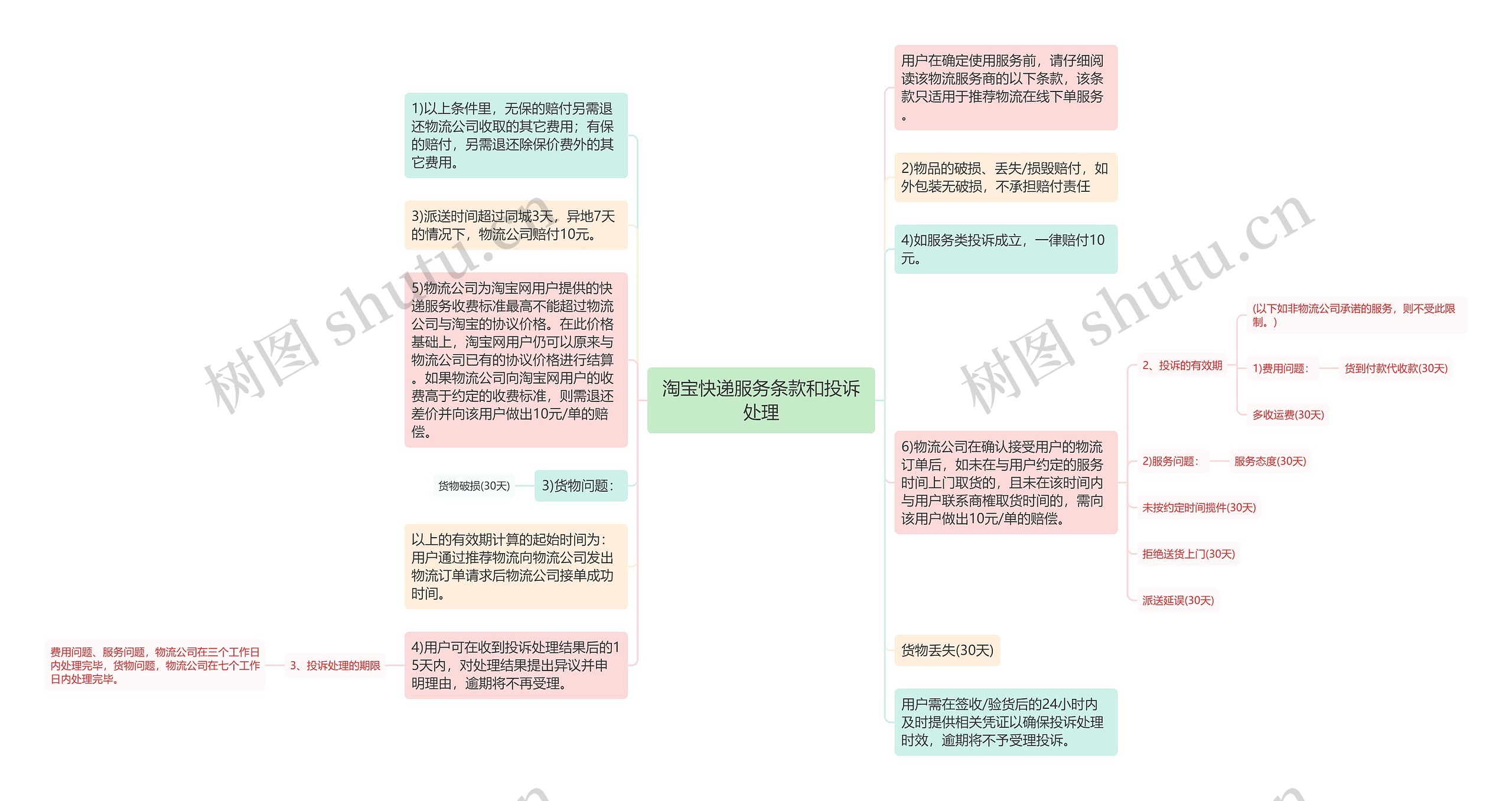 淘宝快递服务条款和投诉处理

1)以上条件里，无保的赔付另需退还物流公司收取的其它费用；有保的赔付，另需退还除保价费外的其它费用。

3)派送时间超过同城3天，异地7天的情况下，物流公司赔付10元。

5)物流公司为淘宝网用户提供的快递服务收费标准最高不能超过物流公司与淘宝的协议价格。在此价格基础上，淘宝网用户仍可以原来与物流公司已有的协议价格进行结算。如果物流公司向淘宝网用户的收费高于约定的收费标准，则需退还差价并向该用户做出10元/单的赔偿。

3)货物问题：

货物破损(30天)

以上的有效期计算的起始时间为：用户通过推荐物流向物流公司发出物流订单请求后物流公司接单成功时间。

4)用户可在收到投诉处理结果后的15天内，对处理结果提出异议并申明理由，逾期将不再受理。

3、投诉处理的期限

费用问题、服务问题，物流公司在三个工作日内处理完毕，货物问题，物流公司在七个工作日内处理完毕。

用户在确定使用服务前，请仔细阅读该物流服务商的以下条款，该条款只适用于推荐物流在线下单服务。

2)物品的破损、丢失/损毁赔付，如外包装无破损，不承担赔付责任

4)如服务类投诉成立，一律赔付10元。

6)物流公司在确认接受用户的物流订单后，如未在与用户约定的服务时间上门取货的，且未在该时间内与用户联系商榷取货时间的，需向该用户做出10元/单的赔偿。

2、投诉的有效期

(以下如非物流公司承诺的服务，则不受此限制。)

1)费用问题：

货到付款代收款(30天)

多收运费(30天)

2)服务问题：

服务态度(30天)

未按约定时间揽件(30天)

拒绝送货上门(30天)

派送延误(30天)

货物丢失(30天)

用户需在签收/验货后的24小时内及时提供相关凭证以确保投诉处理时效，逾期将不予受理投诉。

树图 shutu.cn

树图 shutu.cn